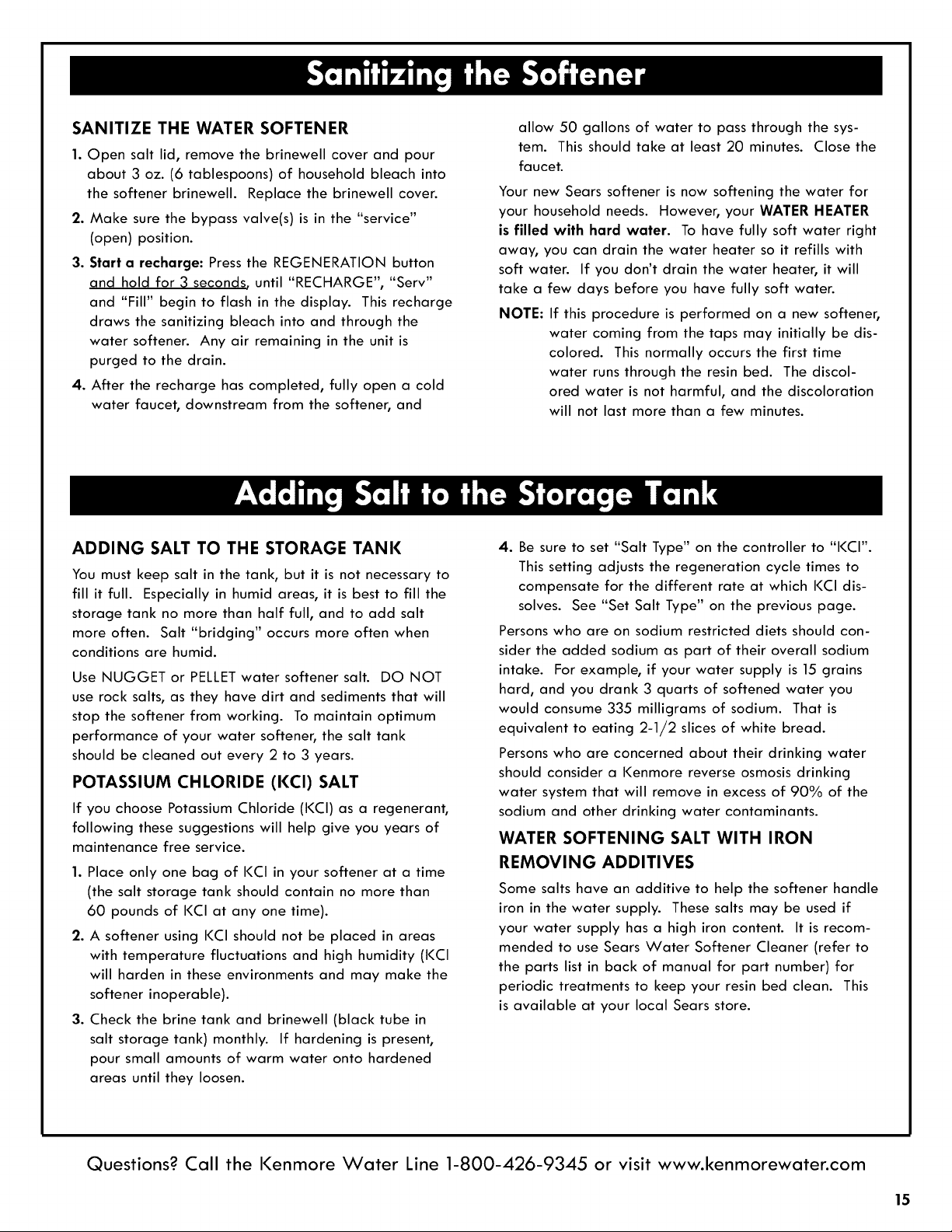 Sanitizing the Softener

SANITIZE THE WATER SOFTENER

1. Open salt lid, remove the brinewell cover and pour about 3 oz. (6 tablespoons) of household bleach into the softener brinewell. Replace the brinewell cover.

2. Make sure the bypass valve(s) is in the "service" (open) position.

3. Start a recharge: Press the REGENERATION button and hold for 3 seconds, until "RECHARGE", "Serv" and "Fill" begin to flash in the display. This recharge draws the sanitizing bleach into and through the water softener. Any air remaining in the unit is purged to the drain.

4. After the recharge has completed, fully open a cold water faucet, downstream from the softener, and allow 50 gallons of water to pass through the system. This should take at least 20 minutes. Close the faucet.

Your new Sears softener is now softening the water for your household needs. However, your WATER HEATER is filled with hard water. To have fully soft water right away, you can drain the water heater so it refills with soft water. If you don't drain the water heater, it will take a few days before you have fully soft water.

NOTE: If this procedure is performed on a new softener, water coming from the taps may initially be discolored. This normally occurs the first time water runs through the resin bed. The discolored water is not harmful, and the discoloration will not last more than a few minutes.

Adding Salt to the Storage Tank

ADDING SALT TO THE STORAGE TANK

You must keep salt in the tank, but it is not necessary to fill it full. Especially in humid areas, it is best to fill the storage tank no more than half full, and to add salt more often. Salt "bridging" occurs more often when conditions are humid.

Use NUGGET or PELLET water softener salt. DO NOT use rock salts, as they have dirt and sediments that will stop the softener from working. To maintain optimum performance of your water softener, the salt tank should be cleaned out every 2 to 3 years.

POTASSIUM CHLORIDE (KCl) SALT

If you choose Potassium Chloride (KCl) as a regenerant, following these suggestions will help give you years of maintenance free service.

1. Place only one bag of KCl in your softener at a time (the salt storage tank should contain no more than 60 pounds of KCl at any one time).

2. A softener using KCl should not be placed in areas with temperature fluctuations and high humidity (KCl will harden in these environments and may make the softener inoperable).

3. Check the brine tank and brinewell (black tube in salt storage tank) monthly. If hardening is present, pour small amounts of warm water onto hardened areas until they loosen.

4. Be sure to set "Salt Type" on the controller to "KCl". This setting adjusts the regeneration cycle times to compensate for the different rate at which KCl dissolves. See "Set Salt Type" on the previous page.

Persons who are on sodium restricted diets should consider the added sodium as part of their overall sodium intake. For example, if your water supply is 15 grains hard, and you drank 3 quarts of softened water you would consume 335 milligrams of sodium. That is equivalent to eating 2-1/2 slices of white bread.

Persons who are concerned about their drinking water should consider a Kenmore reverse osmosis drinking water system that will remove in excess of 90% of the sodium and other drinking water contaminants.

WATER SOFTENING SALT WITH IRON REMOVING ADDITIVES

Some salts have an additive to help the softener handle iron in the water supply. These salts may be used if your water supply has a high iron content. It is recommended to use Sears Water Softener Cleaner (refer to the parts list in back of manual for part number) for periodic treatments to keep your resin bed clean. This is available at your local Sears store.

Questions? Call the Kenmore Water Line 1-800-426-9345 or visit www.kenmorewater.com

15